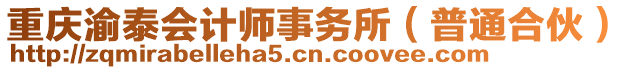 重庆渝泰会计师事务所（普通合伙）
http://zqmirabelleha5.cn.coovee.com